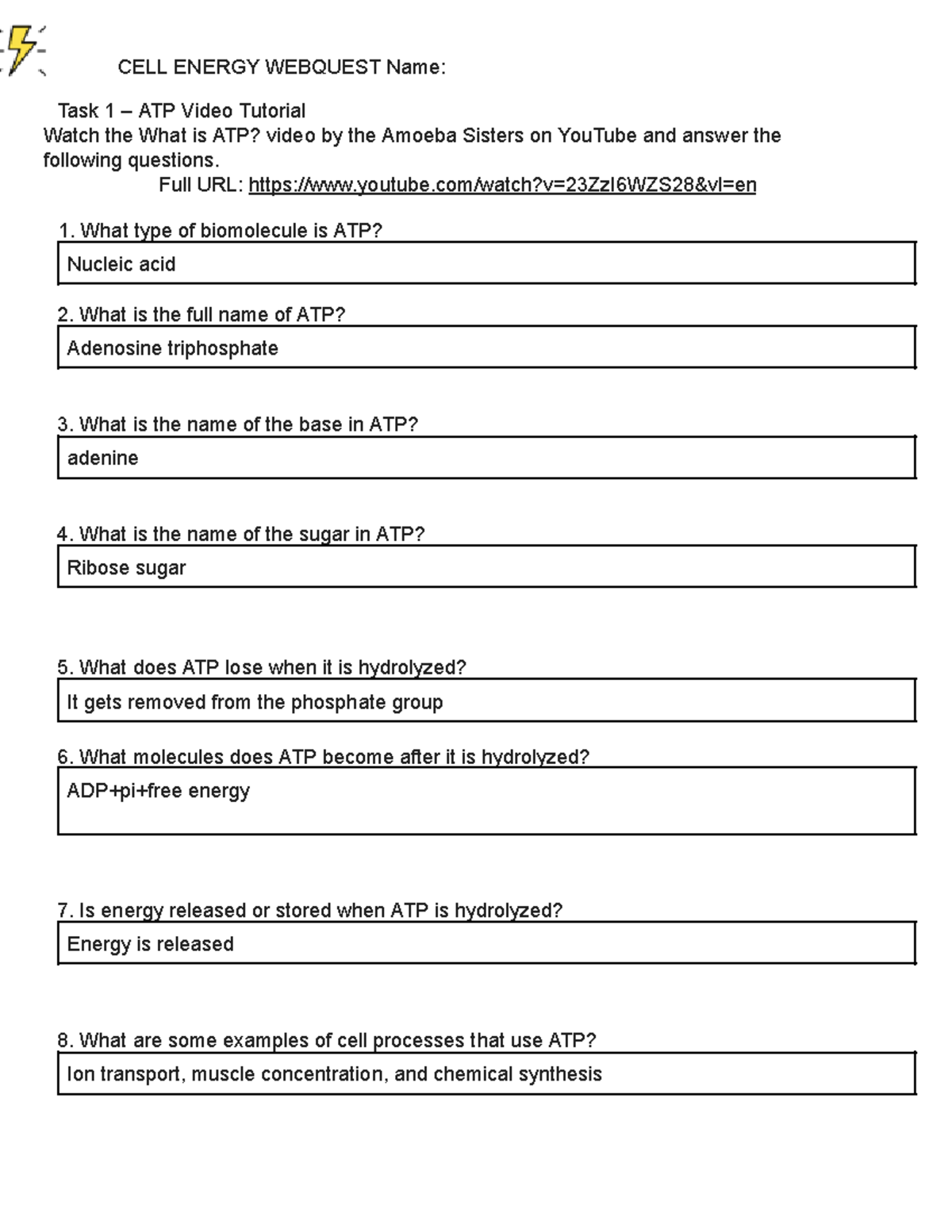 CELL ENERGY WEBQUEST Name:

Task 1 – ATP Video Tutorial
Watch the What is ATP? video by the Amoeba Sisters on YouTube and answer the following questions.
Full URL: https://www.youtube.com/watch?v=23ZzI6WZS28&vl=en

1. What type of biomolecule is ATP?
Nucleic acid

2. What is the full name of ATP?
Adenosine triphosphate

3. What is the name of the base in ATP?
adenine

4. What is the name of the sugar in ATP?
Ribose sugar

5. What does ATP lose when it is hydrolyzed?
It gets removed from the phosphate group

6. What molecules does ATP become after it is hydrolyzed?
ADP+pi+free energy

7. Is energy released or stored when ATP is hydrolyzed?
Energy is released

8. What are some examples of cell processes that use ATP?
Ion transport, muscle concentration, and chemical synthesis